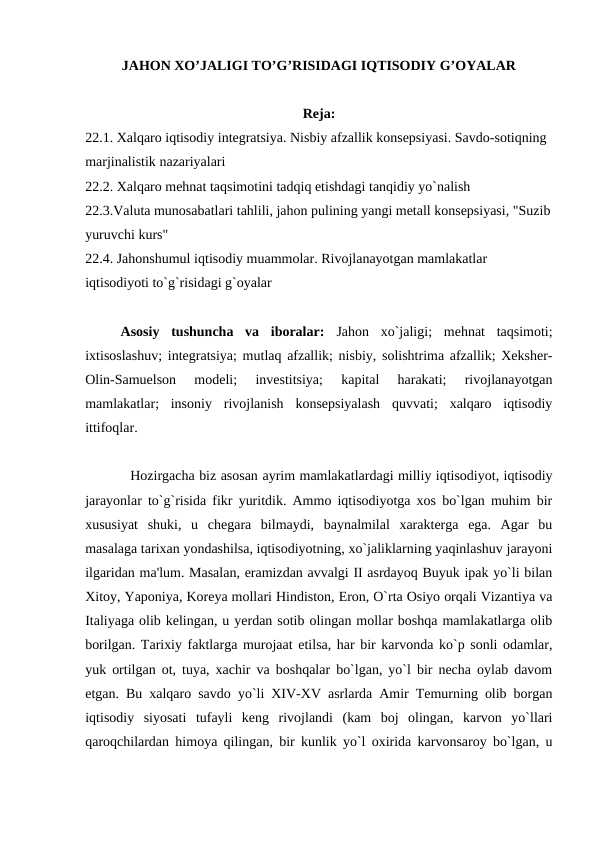 JAHON XO’JALIGI TO’G’RISIDAGI IQTISODIY G’OYALAR

Reja:

22.1. Xalqaro iqtisodiy integratsiya. Nisbiy afzallik konsepsiyasi. Savdo-sotiqning marjinalistik nazariyalari
22.2. Xalqaro mehnat taqsimotini tadqiq etishdagi tanqidiy yo`nalish
22.3.Valuta munosabatlari tahlili, jahon pulining yangi metall konsepsiyasi, "Suzib yuruvchi kurs"
22.4. Jahonshumul iqtisodiy muammolar. Rivojlanayotgan mamlakatlar iqtisodiyoti to`g`risidagi g`oyalar

Asosiy tushuncha va iboralar: Jahon xo`jaligi; mehnat taqsimoti; ixtisoslashuv; integratsiya; mutlaq afzallik; nisbiy, solishtrima afzallik; Xeksher-Olin-Samuelson modeli; investitsiya; kapital harakati; rivojlanayotgan mamlakatlar; insoniy rivojlanish konsepsiyalash quvvati; xalqaro iqtisodiy ittifoqlar.

Hozirgacha biz asosan ayrim mamlakatlardagi milliy iqtisodiyot, iqtisodiy jarayonlar to`g`risida fikr yuritdik. Ammo iqtisodiyotga xos bo`lgan muhim bir xususiyat shuki, u chegara bilmaydi, baynalmilal xarakterga ega. Agar bu masalaga tarixan yondashilsa, iqtisodiyotning, xo`jaliklarning yaqinlashuv jarayoni ilgaridan ma'lum. Masalan, eramizdan avvalgi II asrdayoq Buyuk ipak yo`li bilan Xitoy, Yaponiya, Koreya mollari Hindiston, Eron, O`rta Osiyo orqali Vizantiya va Italiyaga olib kelingan, u yerdan sotib olingan mollar boshqa mamlakatlarga olib borilgan. Tarixiy faktlarga murojaat etilsa, har bir karvonda ko`p sonli odamlar, yuk ortilgan ot, tuya, xachir va boshqalar bo`lgan, yo`l bir necha oylab davom etgan. Bu xalqaro savdo yo`li XIV-XV asrlarda Amir Temurning olib borgan iqtisodiy siyosati tufayli keng rivojlandi (kam boj olingan, karvon yo`llari qaroqchilardan himoya qilingan, bir kunlik yo`l oxirida karvonsaroy bo`lgan, u